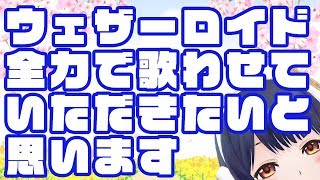 ウェザーロイド
全力で歌わせて
いただきたいと
思います